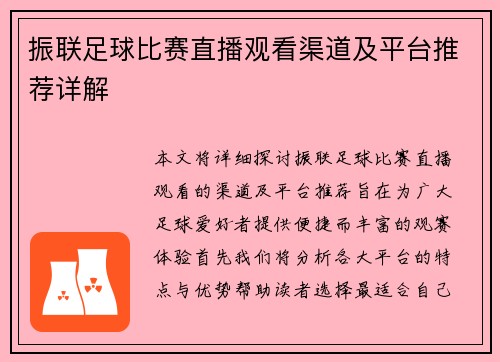 振联足球比赛直播观看渠道及平台推荐详解

本文将详细探讨振联足球比赛直播观看的渠道及平台推荐旨在为广大足球爱好者提供便捷而丰富的观赛体验首先我们将分析各大平台的特点与优势帮助读者选择最适合自己